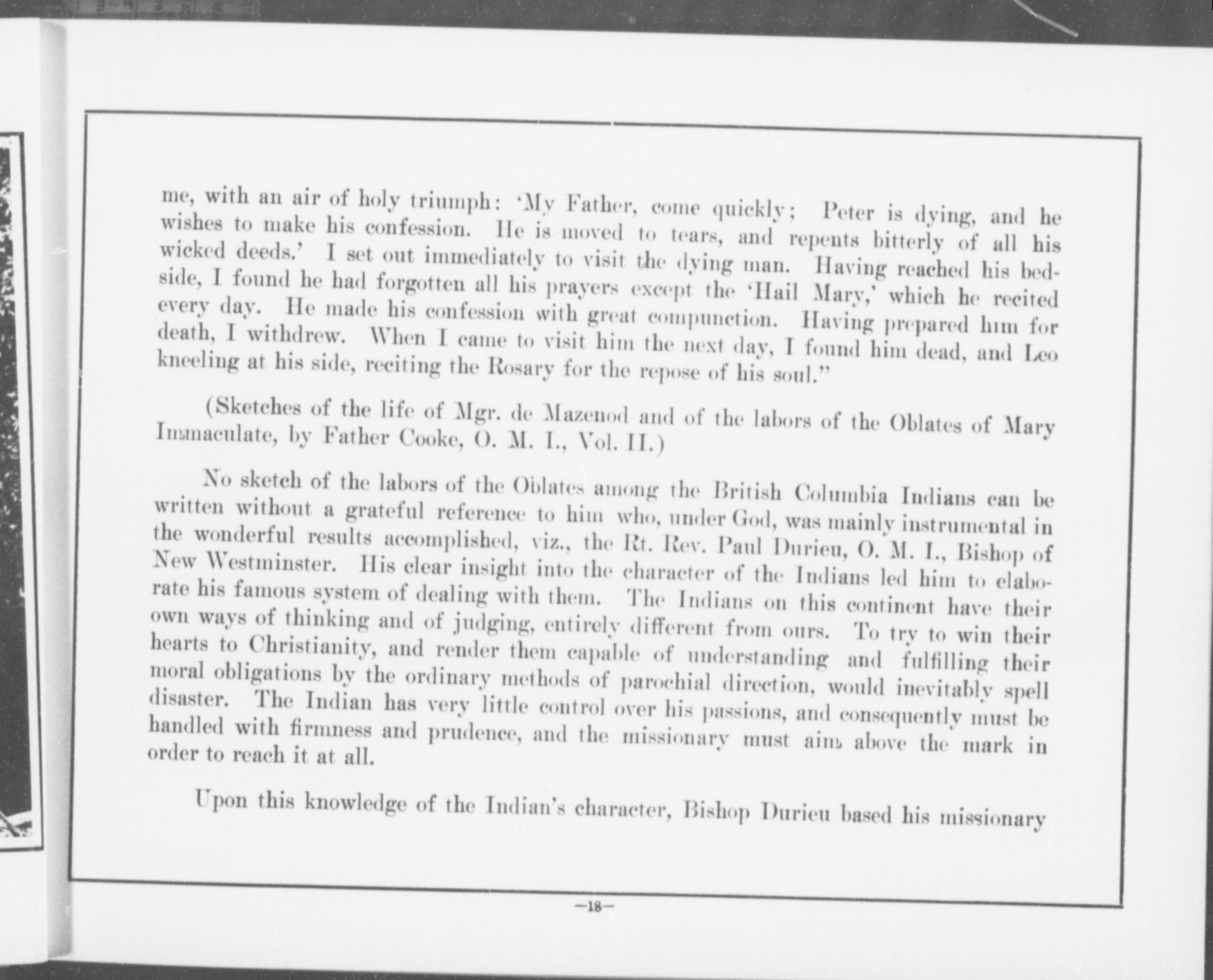 me, with an air of holy triumph: 'My Father, come quickly; Peter is dying, and he wishes to make his confession. He is moved to tears, and repents bitterly of all his wicked deeds.' I set out immediately to visit the dying man. Having reached his bedside, I found he had forgotten all his prayers except the 'Hail Mary,' which he recited every day. He made his confession with great compunction. Having prepared him for death, I withdrew. When I came to visit him the next day, I found him dead, and Leo kneeling at his side, reciting the Rosary for the repose of his soul."

(Sketches of the life of Mgr. de Mazenod and of the labors of the Oblates of Mary Immaculate, by Father Cooke, O. M. I., Vol. II.)

No sketch of the labors of the Oblates among the British Columbia Indians can be written without a grateful reference to him who, under God, was mainly instrumental in the wonderful results accomplished, viz., the Rt. Rev. Paul Durieu, O. M. I., Bishop of New Westminster. His clear insight into the character of the Indians led him to elaborate his famous system of dealing with them. The Indians on this continent have their own ways of thinking and of judging, entirely different from ours. To try to win their hearts to Christianity, and render them capable of understanding and fulfilling their moral obligations by the ordinary methods of parochial direction, would inevitably spell disaster. The Indian has very little control over his passions, and consequently must be handled with firmness and prudence, and the missionary must aim above the mark in order to reach it at all.

Upon this knowledge of the Indian's character, Bishop Durieu based his missionary

—18—